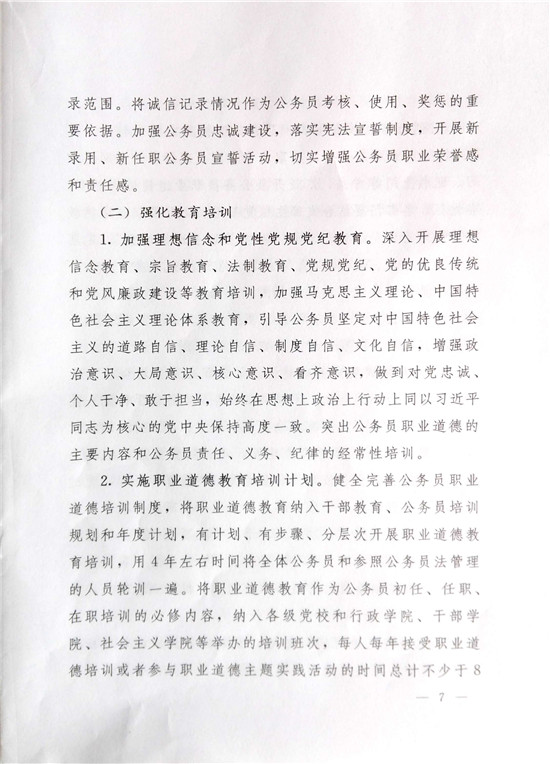 录范围。将诚信记录情况作为公务员考核、使用、奖惩的重要依据。加强公务员忠诚建设，落实宪法宣誓制度，开展新录用、新任职公务员宣誓活动，切实增强公务员职业荣誉感和责任感。

（二）强化教育培训

1. 加强理想信念和党性党规党纪教育。深入开展理想信念教育、宗旨教育、法制教育、党规党纪、党的优良传统和党风廉政建设等教育培训，加强马克思主义理论、中国特色社会主义理论体系教育，引导公务员坚定对中国特色社会主义的道路自信、理论自信、制度自信、文化自信，增强政治意识、大局意识、核心意识、看齐意识，做到对党忠诚、个人干净、敢于担当，始终在思想上政治上行动上同以习近平同志为核心的党中央保持高度一致。突出公务员职业道德的主要内容和公务员责任、义务、纪律的经常性培训。

2. 实施职业道德教育培训计划。健全完善公务员职业道德培训制度，将职业道德教育纳入干部教育、公务员培训规划和年度计划，有计划、有步骤、分层次开展职业道德教育培训，用4年左右时间将全体公务员和参照公务员法管理的人员轮训一遍。将职业道德教育作为公务员初任、任职、在职培训的必修内容，纳入各级党校和行政学院、干部学院、社会主义学院等举办的培训班次，每人每年接受职业道德培训或者参与职业道德主题实践活动的时间总计不少于8

— 7 —